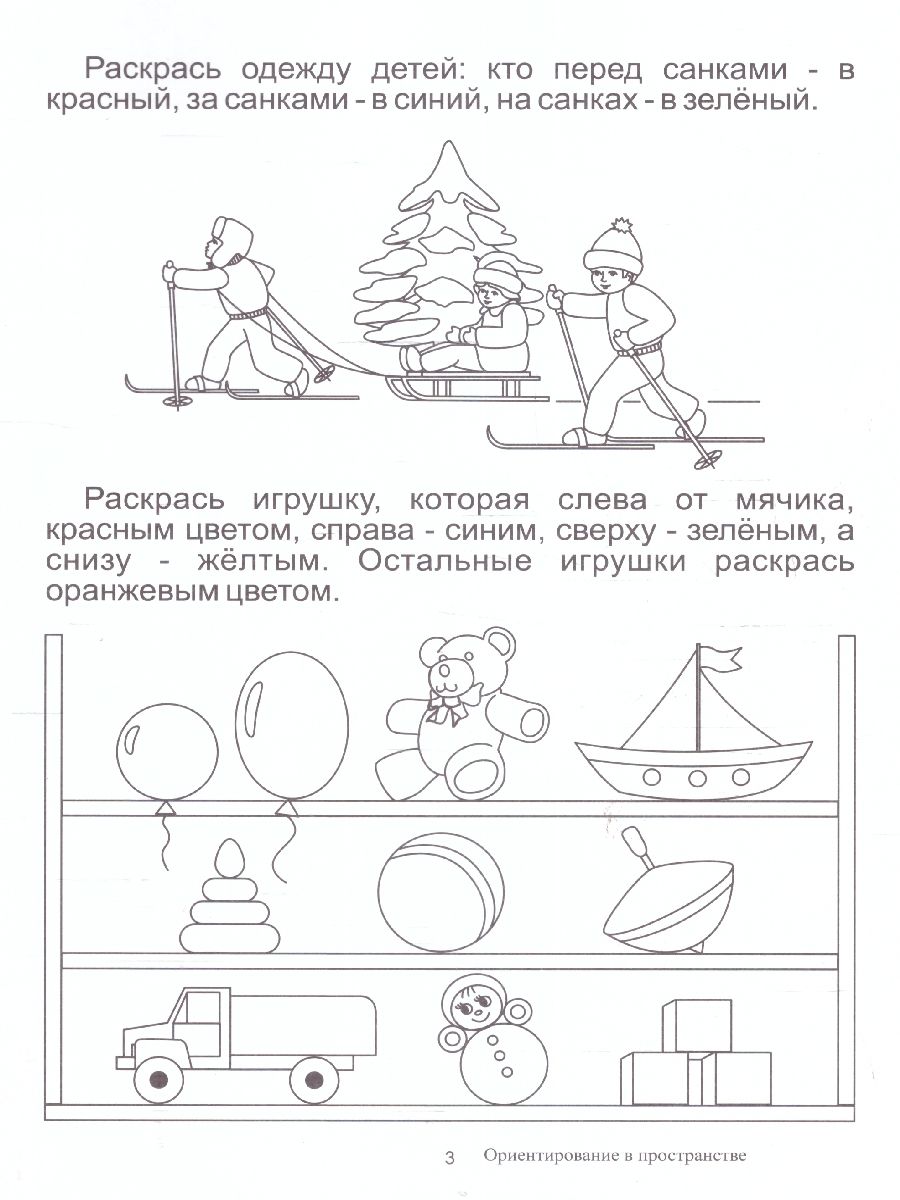 Раскрась одежду детей: кто перед санками - в красный, за санками - в синий, на санках - в зелёный.

Раскрась игрушку, которая слева от мячика, красным цветом, справа - синим, сверху - зелёным, а снизу - жёлтым. Остальные игрушки раскрась оранжевым цветом.

3 Ориентирование в пространстве